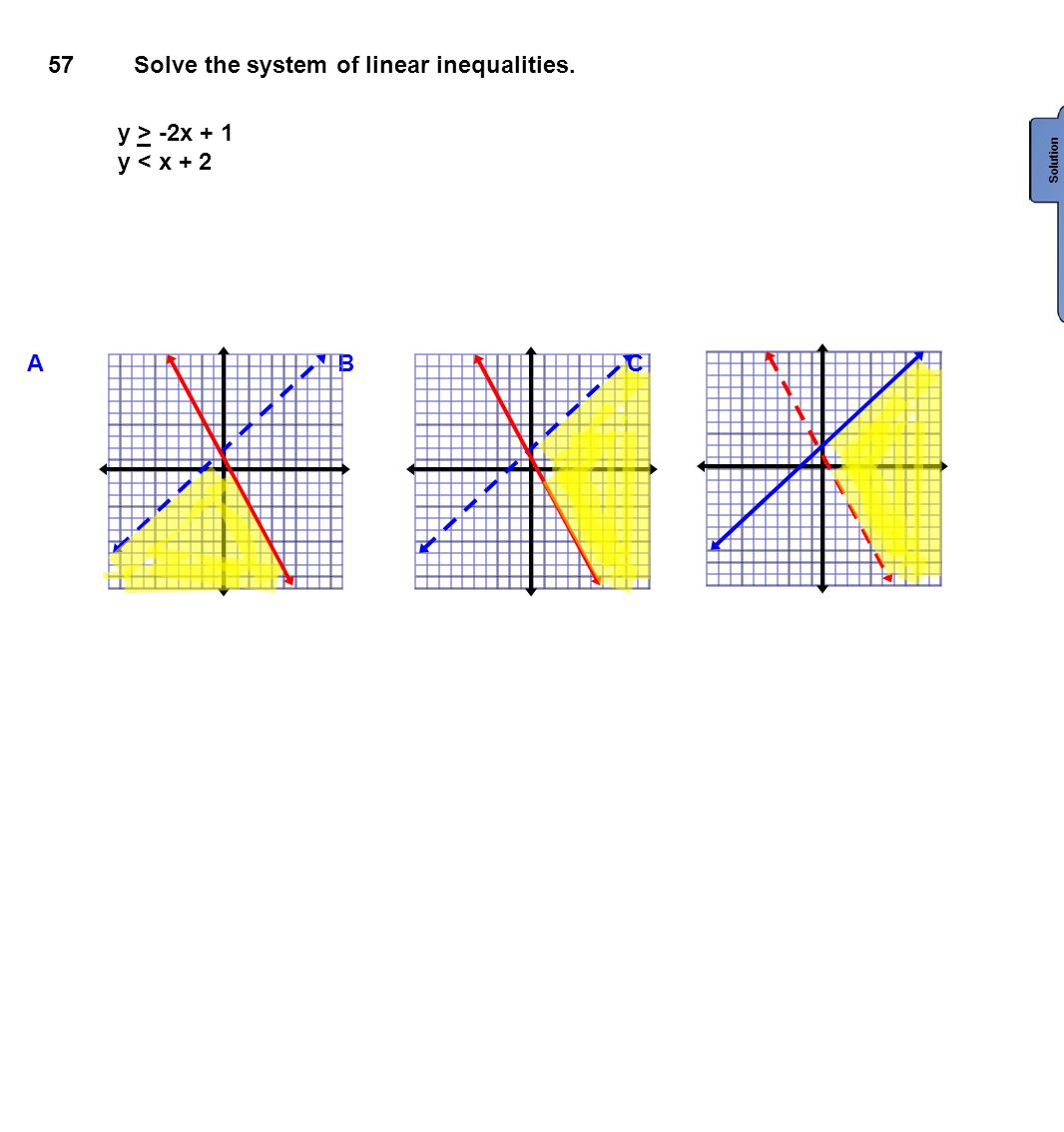 57 Solve the system of linear inequalities.

$y \geq -2x + 1$
$y < x + 2$

Solution

A

B

C